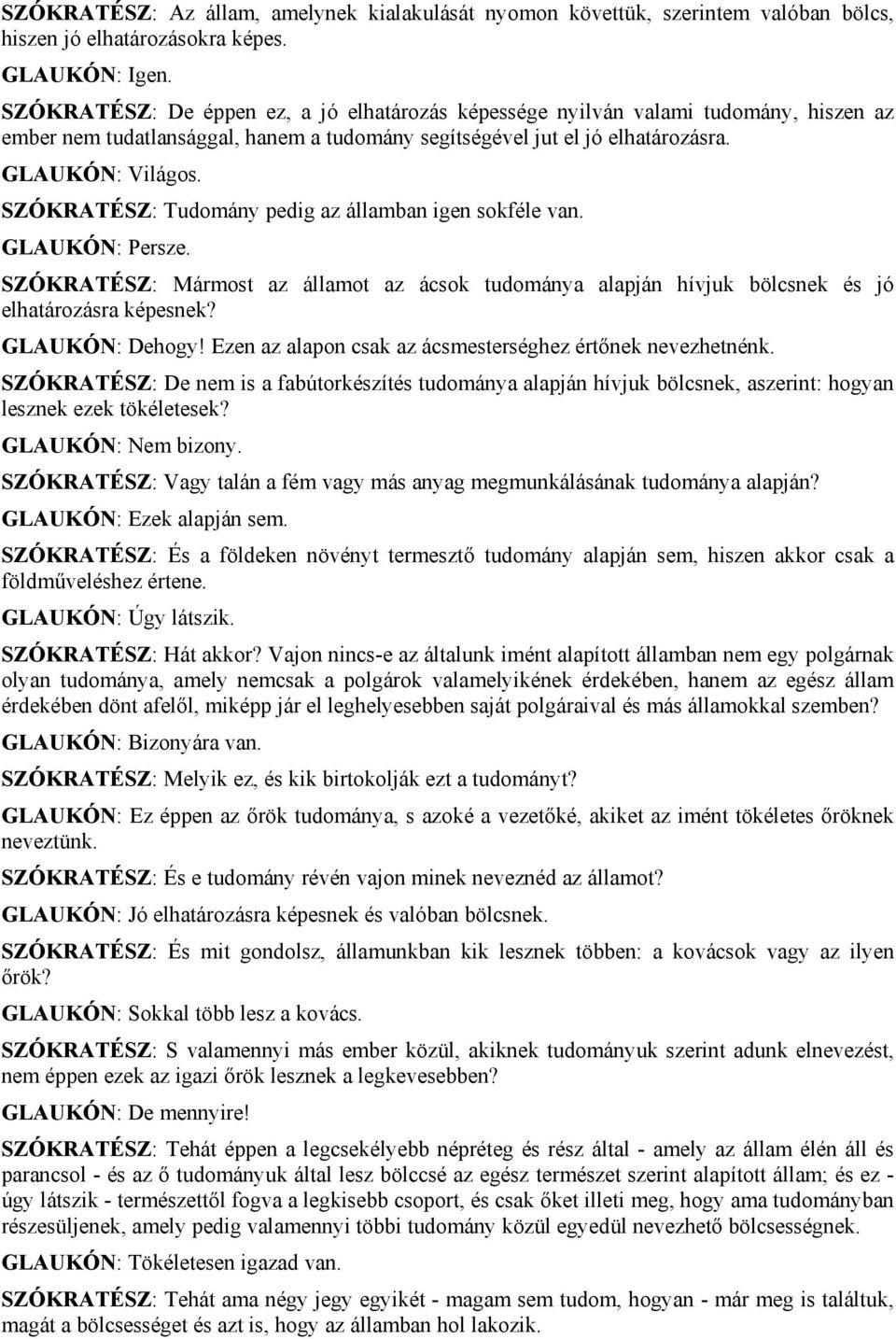 SZÓKRATÉSZ: Az állam, amelynek kialakulását nyomon követtük, szerintem valóban bölcs, hiszen jó elhatározásokra képes.

GLAUKÓN: Igen.

SZÓKRATÉSZ: De éppen ez, a jó elhatározás képessége nyilván valami tudomány, hiszen az ember nem tudatlansággal, hanem a tudomány segítségével jut el jó elhatározásra.

GLAUKÓN: Világos.

SZÓKRATÉSZ: Tudomány pedig az államban igen sokféle van.

GLAUKÓN: Persze.

SZÓKRATÉSZ: Mármost az államot az ácsok tudománya alapján hívjuk bölcsnek és jó elhatározásra képesnek?

GLAUKÓN: Dehogy! Ezen az alapon csak az ácsmesterséghez értőnek nevezhetnénk.

SZÓKRATÉSZ: De nem is a fabútorkészítés tudománya alapján hívjuk bölcsnek, aszerint: hogyan lesznek ezek tökéletesek?

GLAUKÓN: Nem bizony.

SZÓKRATÉSZ: Vagy talán a fém vagy más anyag megmunkálásának tudománya alapján?

GLAUKÓN: Ezek alapján sem.

SZÓKRATÉSZ: És a földeken növényt termesztő tudomány alapján sem, hiszen akkor csak a földműveléshez értene.

GLAUKÓN: Úgy látszik.

SZÓKRATÉSZ: Hát akkor? Vajon nincs-e az általunk imént alapított államban nem egy polgárnak olyan tudománya, amely nemcsak a polgárok valamelyikének érdekében, hanem az egész állam érdekében dönt afelől, miképp jár el leghelyesebben saját polgáraival és más államokkal szemben?

GLAUKÓN: Bizonyára van.

SZÓKRATÉSZ: Melyik ez, és kik birtokolják ezt a tudományt?

GLAUKÓN: Ez éppen az őrök tudománya, s azoké a vezetőké, akiket az imént tökéletes őröknek neveztünk.

SZÓKRATÉSZ: És e tudomány révén vajon minek neveznéd az államot?

GLAUKÓN: Jó elhatározásra képesnek és valóban bölcsnek.

SZÓKRATÉSZ: És mit gondolsz, államunkban kik lesznek többen: a kovácsok vagy az ilyen őrök?

GLAUKÓN: Sokkal több lesz a kovács.

SZÓKRATÉSZ: S valamennyi más ember közül, akiknek tudományuk szerint adunk elnevezést, nem éppen ezek az igazi őrök lesznek a legkevesebben?

GLAUKÓN: De mennyire!

SZÓKRATÉSZ: Tehát éppen a legcsekélyebb népréteg és rész által - amely az állam élén áll és parancsol - és az ő tudományuk által lesz bölccsé az egész természet szerint alapított állam; és ez - úgy látszik - természettől fogva a legkisebb csoport, és csak őket illeti meg, hogy ama tudományban részesüljenek, amely pedig valamennyi többi tudomány közül egyedül nevezhető bölcsességnek.

GLAUKÓN: Tökéletesen igazad van.

SZÓKRATÉSZ: Tehát ama négy jegy egyikét - magam sem tudom, hogyan - már meg is találtuk, magát a bölcsességet és azt is, hogy az államban hol lakozik.